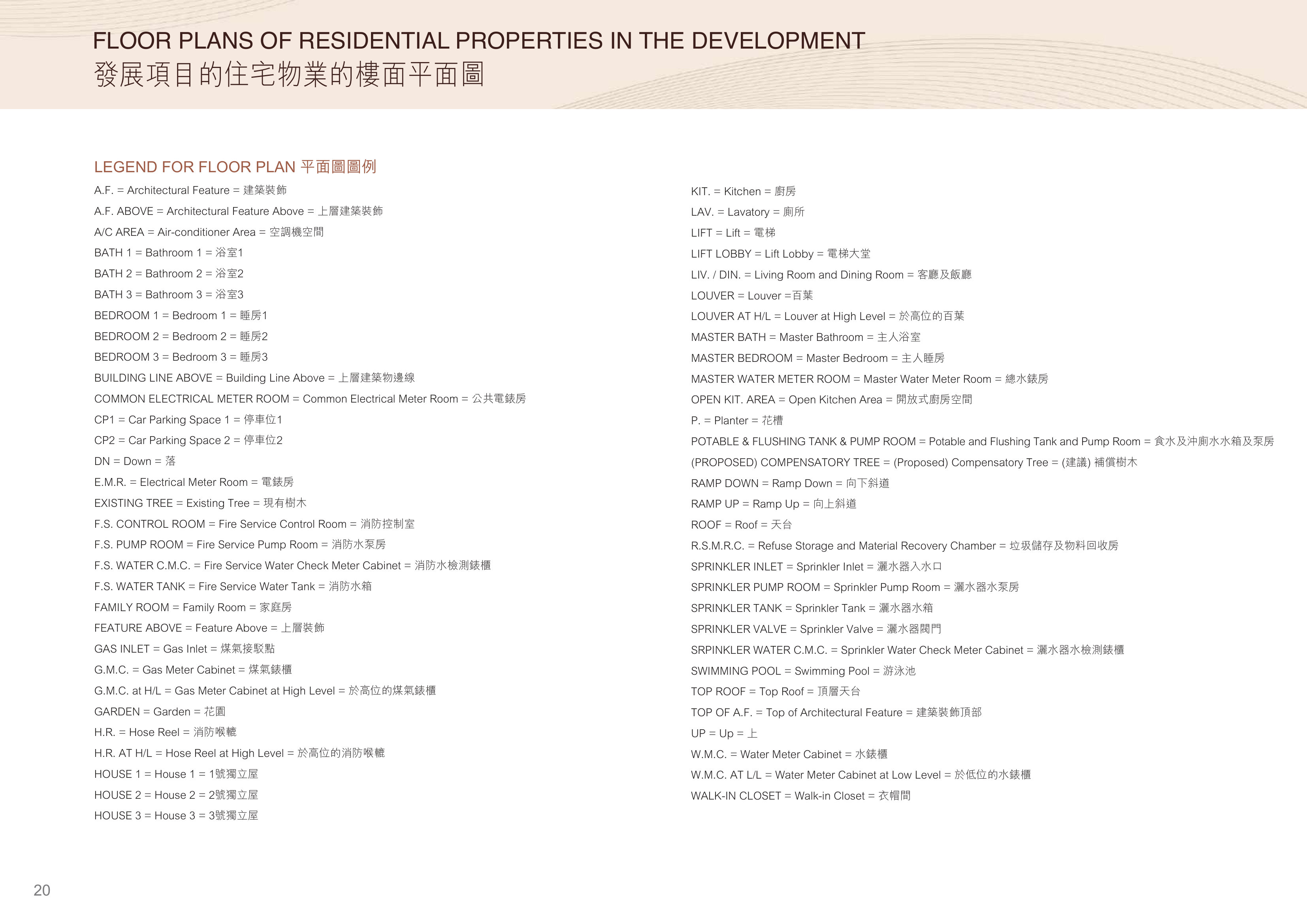 FLOOR PLANS OF RESIDENTIAL PROPERTIES IN THE DEVELOPMENT
發展項目的住宅物業的樓面平面圖

LEGEND FOR FLOOR PLAN 平面圖圖例

A.F. = Architectural Feature = 建築裝飾
A.F. ABOVE = Architectural Feature Above = 上層建築裝飾
A/C AREA = Air-conditioner Area = 空調機空間
BATH 1 = Bathroom 1 = 浴室1
BATH 2 = Bathroom 2 = 浴室2
BATH 3 = Bathroom 3 = 浴室3
BEDROOM 1 = Bedroom 1 = 睡房1
BEDROOM 2 = Bedroom 2 = 睡房2
BEDROOM 3 = Bedroom 3 = 睡房3
BUILDING LINE ABOVE = Building Line Above = 上層建築物邊線
COMMON ELECTRICAL METER ROOM = Common Electrical Meter Room = 公共電錶房
CP1 = Car Parking Space 1 = 停車位1
CP2 = Car Parking Space 2 = 停車位2
DN = Down = 落
E.M.R. = Electrical Meter Room = 電錶房
EXISTING TREE = Existing Tree = 現有樹木
F.S. CONTROL ROOM = Fire Service Control Room = 消防控制室
F.S. PUMP ROOM = Fire Service Pump Room = 消防水泵房
F.S. WATER C.M.C. = Fire Service Water Check Meter Cabinet = 消防水檢測錶櫃
F.S. WATER TANK = Fire Service Water Tank = 消防水箱
FAMILY ROOM = Family Room = 家庭房
FEATURE ABOVE = Feature Above = 上層裝飾
GAS INLET = Gas Inlet = 煤氣接駁點
G.M.C. = Gas Meter Cabinet = 煤氣錶櫃
G.M.C. at H/L = Gas Meter Cabinet at High Level = 於高位的煤氣錶櫃
GARDEN = Garden = 花園
H.R. = Hose Reel = 消防喉轆
H.R. AT H/L = Hose Reel at High Level = 於高位的消防喉轆
HOUSE 1 = House 1 = 1號獨立屋
HOUSE 2 = House 2 = 2號獨立屋
HOUSE 3 = House 3 = 3號獨立屋

KIT. = Kitchen = 廚房
LAV. = Lavatory = 廁所
LIFT = Lift = 電梯
LIFT LOBBY = Lift Lobby = 電梯大堂
LIV. / DIN. = Living Room and Dining Room = 客廳及飯廳
LOUVER = Louver =百葉
LOUVER AT H/L = Louver at High Level = 於高位的百葉
MASTER BATH = Master Bathroom = 主人浴室
MASTER BEDROOM = Master Bedroom = 主人睡房
MASTER WATER METER ROOM = Master Water Meter Room = 總水錶房
OPEN KIT. AREA = Open Kitchen Area = 開放式廚房空間
P. = Planter = 花槽
POTABLE & FLUSHING TANK & PUMP ROOM = Potable and Flushing Tank and Pump Room = 食水及沖廁水水箱及泵房
(PROPOSED) COMPENSATORY TREE = (Proposed) Compensatory Tree = (建議) 補償樹木
RAMP DOWN = Ramp Down = 向下斜道
RAMP UP = Ramp Up = 向上斜道
ROOF = Roof = 天台
R.S.M.R.C. = Refuse Storage and Material Recovery Chamber = 垃圾儲存及物料回收房
SPRINKLER INLET = Sprinkler Inlet = 灑水器入水口
SPRINKLER PUMP ROOM = Sprinkler Pump Room = 灑水器水泵房
SPRINKLER TANK = Sprinkler Tank = 灑水器水箱
SPRINKLER VALVE = Sprinkler Valve = 灑水器閥門
SRPINKLER WATER C.M.C. = Sprinkler Water Check Meter Cabinet = 灑水器水檢測錶櫃
SWIMMING POOL = Swimming Pool = 游泳池
TOP ROOF = Top Roof = 頂層天台
TOP OF A.F. = Top of Architectural Feature = 建築裝飾頂部
UP = Up = 上
W.M.C. = Water Meter Cabinet = 水錶櫃
W.M.C. AT L/L = Water Meter Cabinet at Low Level = 於低位的水錶櫃
WALK-IN CLOSET = Walk-in Closet = 衣帽間

20